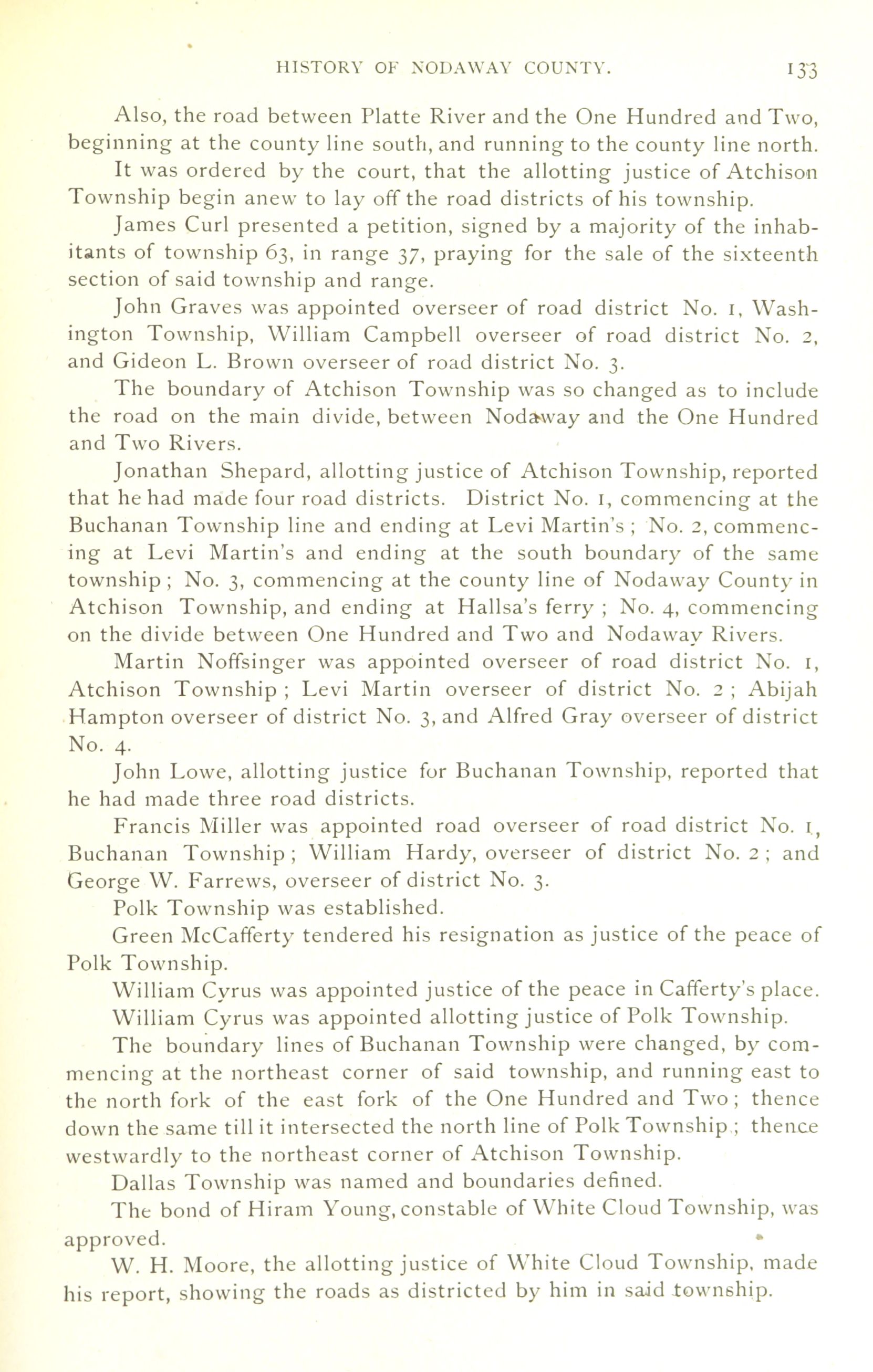 HISTORY OF NODAWAY COUNTY. 133

Also, the road between Platte River and the One Hundred and Two, beginning at the county line south, and running to the county line north.

It was ordered by the court, that the allotting justice of Atchison Township begin anew to lay off the road districts of his township.

James Curl presented a petition, signed by a majority of the inhabitants of township 63, in range 37, praying for the sale of the sixteenth section of said township and range.

John Graves was appointed overseer of road district No. 1, Washington Township, William Campbell overseer of road district No. 2, and Gideon L. Brown overseer of road district No. 3.

The boundary of Atchison Township was so changed as to include the road on the main divide, between Nodaway and the One Hundred and Two Rivers.

Jonathan Shepard, allotting justice of Atchison Township, reported that he had made four road districts. District No. 1, commencing at the Buchanan Township line and ending at Levi Martin's; No. 2, commencing at Levi Martin's and ending at the south boundary of the same township; No. 3, commencing at the county line of Nodaway County in Atchison Township, and ending at Hallsa's ferry; No. 4, commencing on the divide between One Hundred and Two and Nodaway Rivers.

Martin Noffsinger was appointed overseer of road district No. 1, Atchison Township; Levi Martin overseer of district No. 2; Abijah Hampton overseer of district No. 3, and Alfred Gray overseer of district No. 4.

John Lowe, allotting justice for Buchanan Township, reported that he had made three road districts.

Francis Miller was appointed road overseer of road district No. 1, Buchanan Township; William Hardy, overseer of district No. 2; and George W. Farrews, overseer of district No. 3.

Polk Township was established.

Green McCafferty tendered his resignation as justice of the peace of Polk Township.

William Cyrus was appointed justice of the peace in Cafferty's place.

William Cyrus was appointed allotting justice of Polk Township.

The boundary lines of Buchanan Township were changed, by commencing at the northeast corner of said township, and running east to the north fork of the east fork of the One Hundred and Two; thence down the same till it intersected the north line of Polk Township; thence westwardly to the northeast corner of Atchison Township.

Dallas Township was named and boundaries defined.

The bond of Hiram Young, constable of White Cloud Township, was approved.

W. H. Moore, the allotting justice of White Cloud Township, made his report, showing the roads as districted by him in said township.